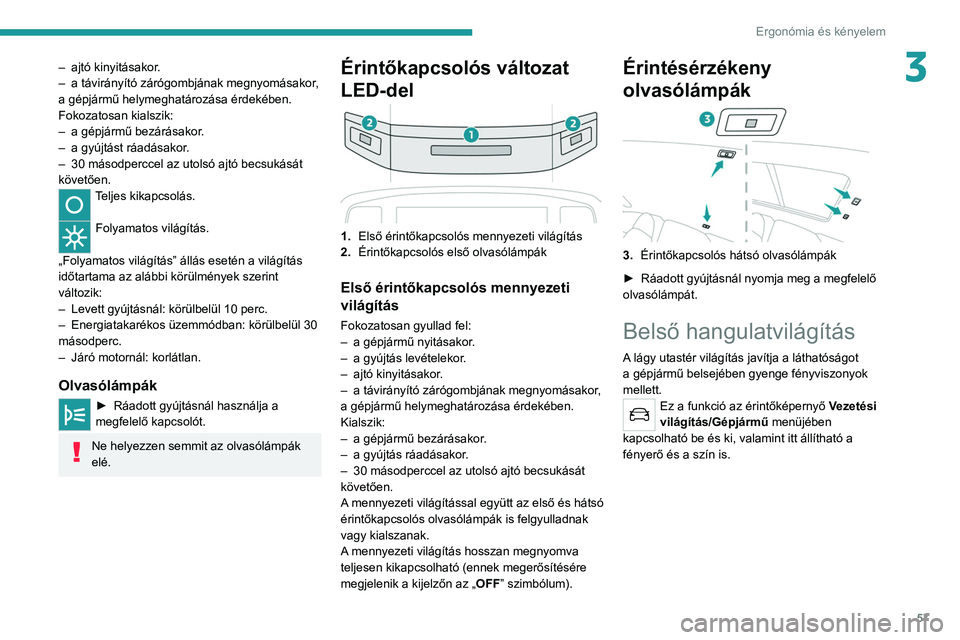 Ergonómia és kényelem

3

– ajtó kinyitásakor.
– a távirányító zárógombjának megnyomásakor, a gépjármű helymeghatározása érdekében.
Fokozatosan kialszik:
– a gépjármű bezárásakor.
– a gyújtást ráadásakor.
– 30 másodperccel az utolsó ajtó becsukását követően.

Teljes kikapcsolás.

Folyamatos világítás.

„Folyamatos világítás” állás esetén a világítás időtartama az alábbi körülmények szerint változik:
– Levett gyújtásnál: körülbelül 10 perc.
– Energiatakarékos üzemmódban: körülbelül 30 másodperc.
– Járó motornál: korlátlan.

Olvasólámpák

► Ráadott gyújtásnál használja a megfelelő kapcsolót.

Ne helyezzen semmit az olvasólámpák elé.

Érintőkapcsolós változat LED-del

2 1 2

1. Első érintőkapcsolós mennyezeti világítás
2. Érintőkapcsolós első olvasólámpák

Első érintőkapcsolós mennyezeti világítás

Fokozatosan gyullad fel:
– a gépjármű nyitásakor.
– a gyújtás levételekor.
– ajtó kinyitásakor.
– a távirányító zárógombjának megnyomásakor, a gépjármű helymeghatározása érdekében.
Kialszik:
– a gépjármű bezárásakor.
– a gyújtás ráadásakor.
– 30 másodperccel az utolsó ajtó becsukását követően.
A mennyezeti világítással együtt az első és hátsó érintőkapcsolós olvasólámpák is felgyulladnak vagy kialszanak.
A mennyezeti világítás hosszan megnyomva teljesen kikapcsolható (ennek megerősítésére megjelenik a kijelzőn az „OFF” szimbólum).

Érintésérzékeny olvasólámpák

3

3. Érintőkapcsolós hátsó olvasólámpák

► Ráadott gyújtásnál nyomja meg a megfelelő olvasólámpát.

Belső hangulatvilágítás

A lágy utastér világítás javítja a láthatóságot a gépjármű belsejében gyenge fényviszonyok mellett.
Ez a funkció az érintőképernyő Vezetési világítás/Gépjármű menüjében kapcsolható be és ki, valamint itt állítható a fényerő és a szín is.

57

carmanualsonline.info